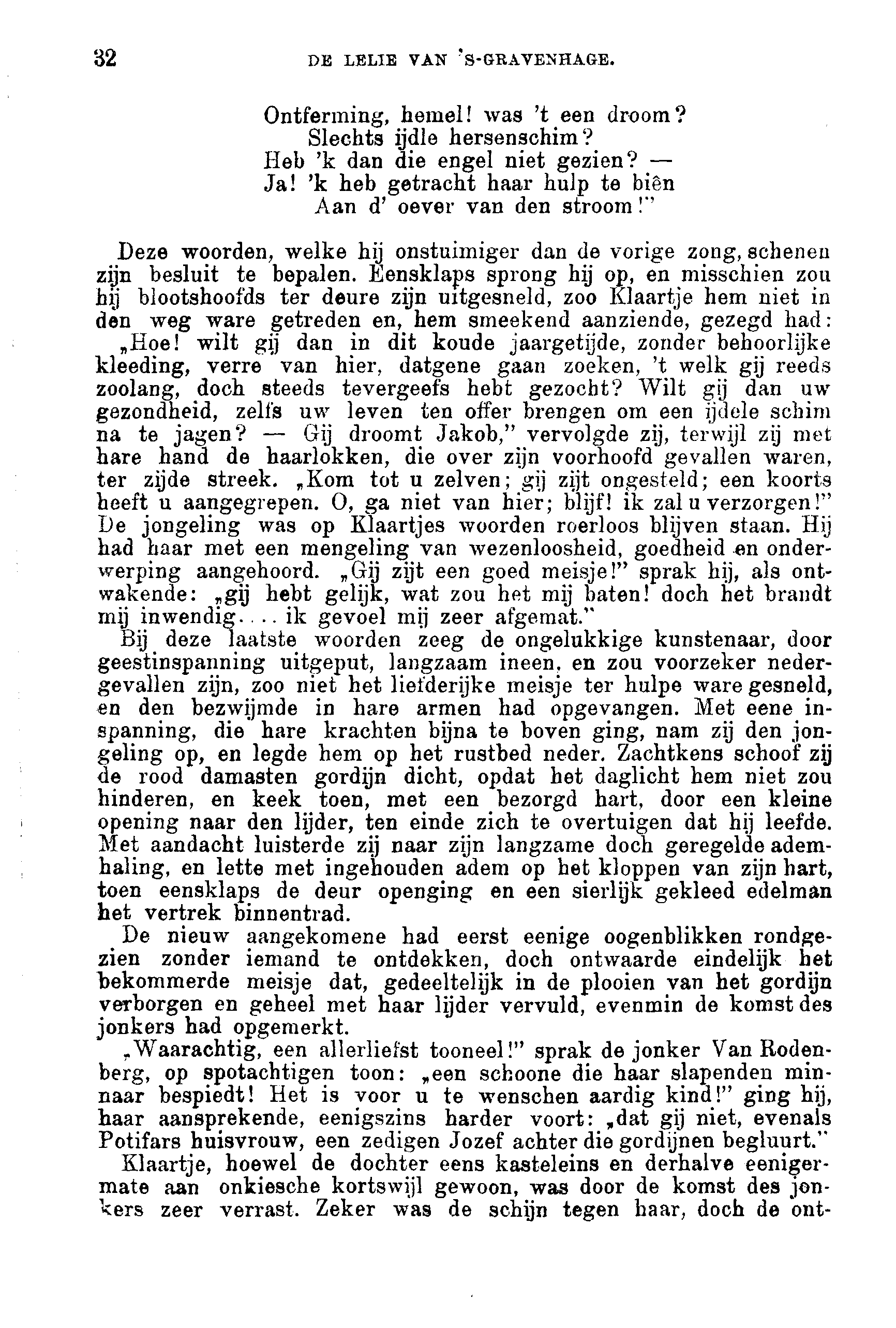 32 DE LELIE VAN 'S-GRAVENHAGE.

Ontferming, hemel! was 't een droom?
Slechts ijdle hersenschim?
Heb 'k dan die engel niet gezien? —
Ja! 'k heb getracht haar hulp te biên
Aan d' oever van den stroom!"

Deze woorden, welke hij onstuimiger dan de vorige zong, schenen zijn besluit te bepalen. Eensklaps sprong hij op, en misschien zou hij blootshoofds ter deure zijn uitgesneld, zoo Klaartje hem niet in den weg ware getreden en, hem smeekend aanziende, gezegd had:

„Hoe! wilt gij dan in dit koude jaargetijde, zonder behoorlijke kleeding, verre van hier, datgene gaan zoeken, 't welk gij reeds zoolang, doch steeds tevergeefs hebt gezocht? Wilt gij dan uw gezondheid, zelfs uw leven ten offer brengen om een ijdele schim na te jagen? — Gij droomt Jakob," vervolgde zij, terwijl zij met hare hand de haarlokken, die over zijn voorhoofd gevallen waren, ter zijde streek. „Kom tot u zelven; gij zijt ongesteld; een koorts heeft u aangegrepen. O, ga niet van hier; blijf! ik zal u verzorgen!"

De jongeling was op Klaartjes woorden roerloos blijven staan. Hij had haar met een mengeling van wezenloosheid, goedheid en onderwerping aangehoord. „Gij zijt een goed meisje!" sprak hij, als ontwakende: „gij hebt gelijk, wat zou het mij baten! doch het brandt mij inwendig.... ik gevoel mij zeer afgemat."

Bij deze laatste woorden zeeg de ongelukkige kunstenaar, door geestinspanning uitgeput, langzaam ineen, en zou voorzeker nedergevallen zijn, zoo niet het liefderijke meisje ter hulpe ware gesneld, en den bezwijmde in hare armen had opgevangen. Met eene inspanning, die hare krachten bijna te boven ging, nam zij den jongeling op, en legde hem op het rustbed neder. Zachtkens schoof zij de rood damasten gordijn dicht, opdat het daglicht hem niet zou hinderen, en keek toen, met een bezorgd hart, door een kleine opening naar den lijder, ten einde zich te overtuigen dat hij leefde. Met aandacht luisterde zij naar zijn langzame doch geregelde ademhaling, en lette met ingehouden adem op het kloppen van zijn hart, toen eensklaps de deur openging en een sierlijk gekleed edelman het vertrek binnentrad.

De nieuw aangekomene had eerst eenige oogenblikken rondgezien zonder iemand te ontdekken, doch ontwaarde eindelijk het bekommerde meisje dat, gedeeltelijk in de plooien van het gordijn verborgen en geheel met haar lijder vervuld, evenmin de komst des jonkers had opgemerkt.

„Waarachtig, een allerliefst tooneel!" sprak de jonker Van Rodenberg, op spotachtigen toon: „een schoone die haar slapenden minnaar bespiedt! Het is voor u te wenschen aardig kind!" ging hij, haar aansprekende, eenigszins harder voort: „dat gij niet, evenals Potifars huisvrouw, een zedigen Jozef achter die gordijnen begluurt."

Klaartje, hoewel de dochter eens kasteleins en derhalve eenigermate aan onkiesche kortswijl gewoon, was door de komst des jonkers zeer verrast. Zeker was de schijn tegen haar, doch de ont-